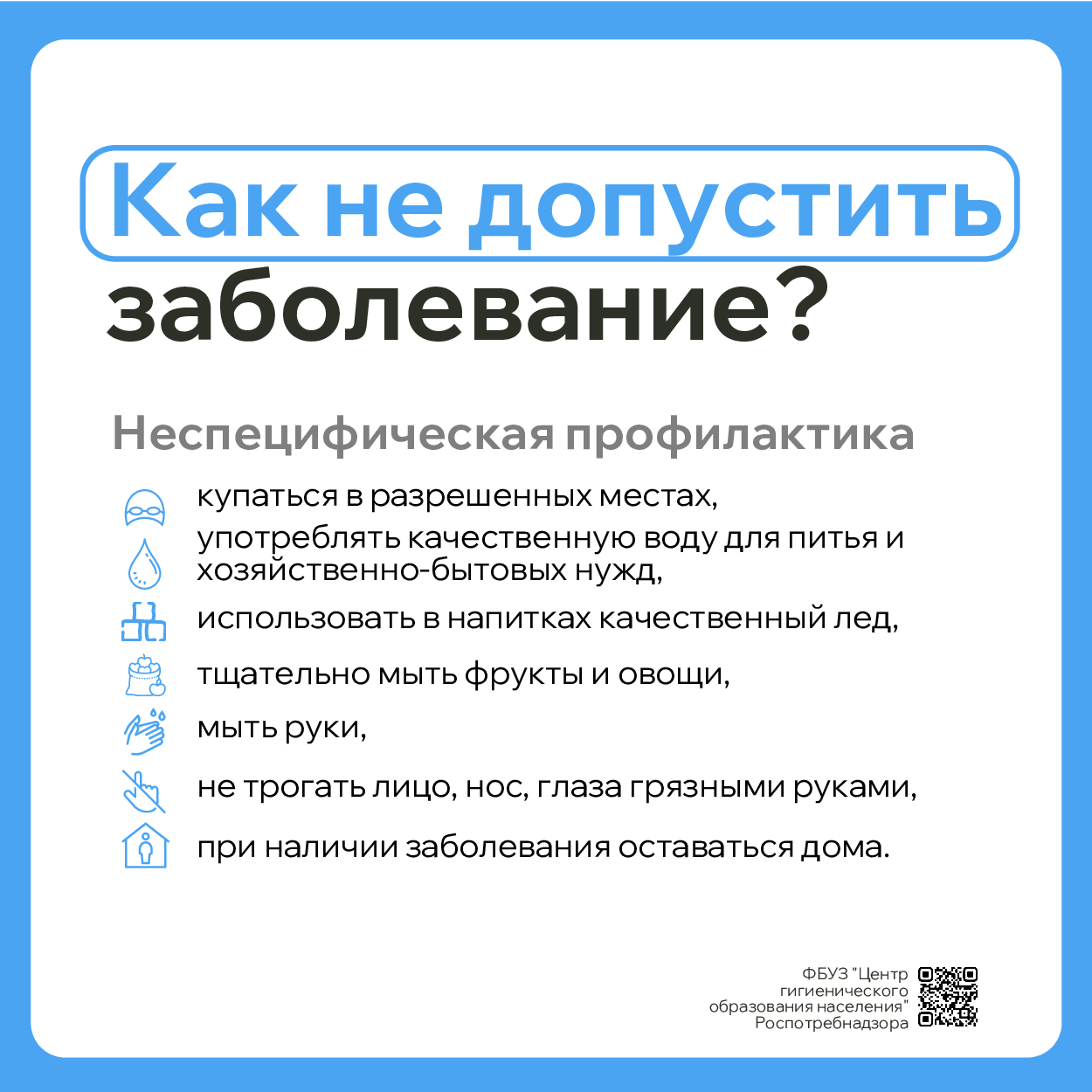 Как не допустить заболевание?

Неспецифическая профилактика

купаться в разрешенных местах,

употреблять качественную воду для питья и хозяйственно-бытовых нужд,

использовать в напитках качественный лед,

тщательно мыть фрукты и овощи,

мыть руки,

не трогать лицо, нос, глаза грязными руками,

при наличии заболевания оставаться дома.

ФБУЗ "Центр гигиенического образования населения" Роспотребнадзора